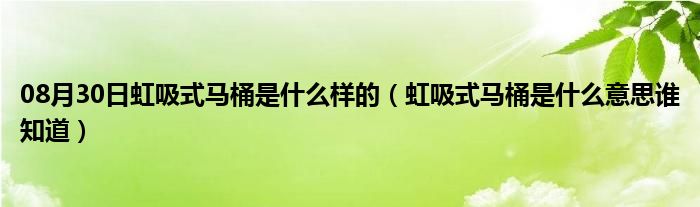 08月30日虹吸式马桶是什么样的（虹吸式马桶是什么意思谁知道）